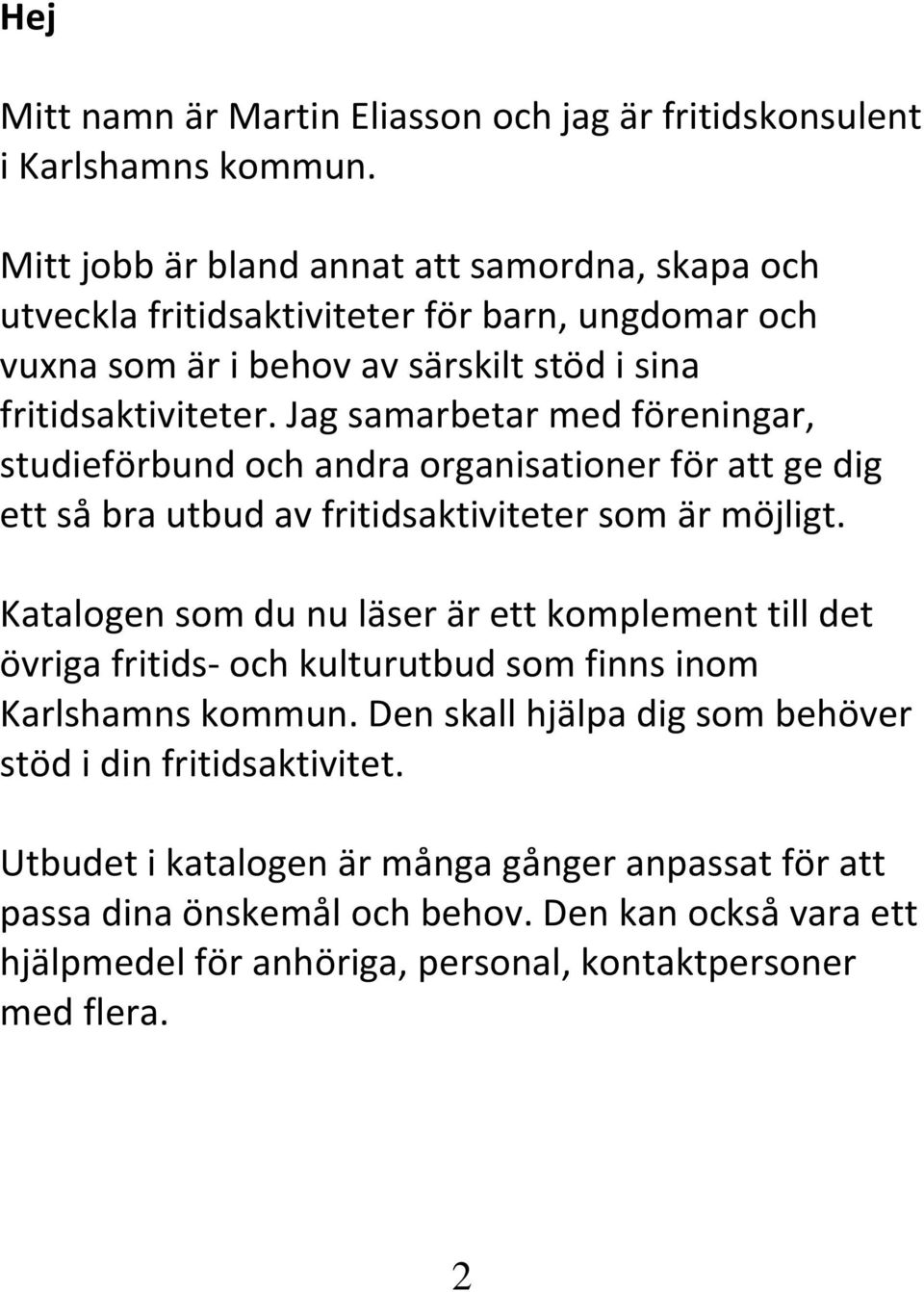 Hej

Mitt namn är Martin Eliasson och jag är fritidskonsulent i Karlshamns kommun.

Mitt jobb är bland annat att samordna, skapa och utveckla fritidsaktiviteter för barn, ungdomar och vuxna som är i behov av särskilt stöd i sina fritidsaktiviteter. Jag samarbetar med föreningar, studieförbund och andra organisationer för att ge dig ett så bra utbud av fritidsaktiviteter som är möjligt.

Katalogen som du nu läser är ett komplement till det övriga fritids- och kulturutbud som finns inom Karlshamns kommun. Den skall hjälpa dig som behöver stöd i din fritidsaktivitet.

Utbudet i katalogen är många gånger anpassat för att passa dina önskemål och behov. Den kan också vara ett hjälpmedel för anhöriga, personal, kontaktpersoner med flera.

2